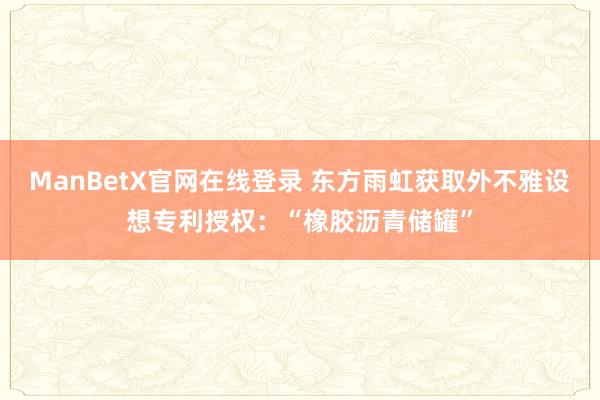 ManBetX官网在线登录 东方雨虹获取外不雅设想专利授权：“橡胶沥青储罐”